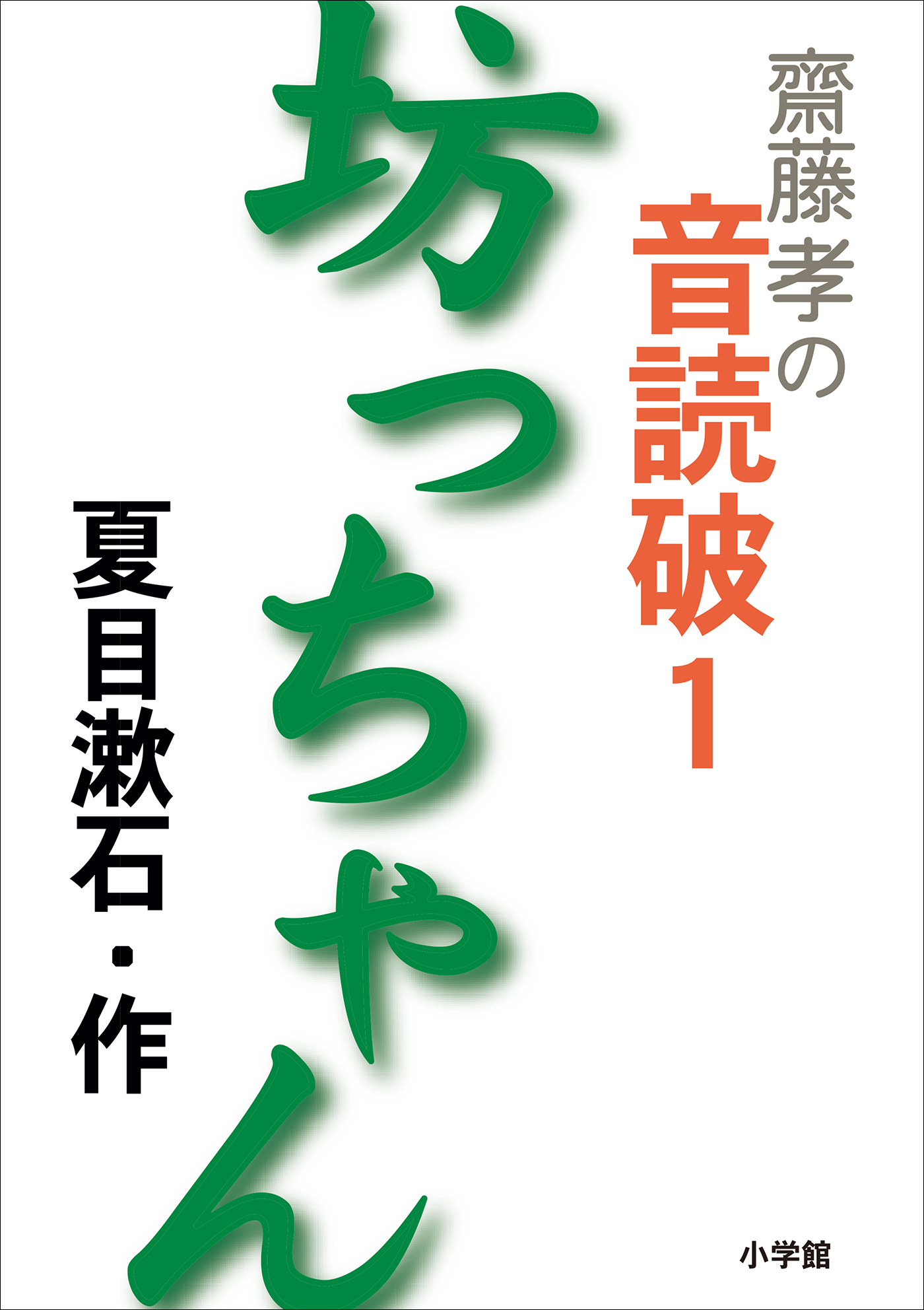 齋藤孝の
音読破1

坊っちゃん

夏目漱石・作

小学館